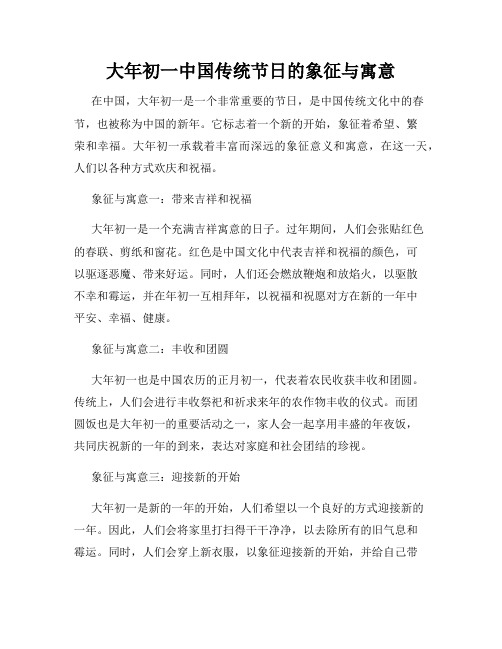 大年初一中国传统节日的象征与寓意

在中国，大年初一是一个非常重要的节日，是中国传统文化中的春节，也被称为中国的新年。它标志着一个新的开始，象征着希望、繁荣和幸福。大年初一承载着丰富而深远的象征意义和寓意，在这一天，人们以各种方式欢庆和祝福。

象征与寓意一：带来吉祥和祝福

大年初一是一个充满吉祥寓意的日子。过年期间，人们会张贴红色的春联、剪纸和窗花。红色是中国文化中代表吉祥和祝福的颜色，可以驱逐恶魔、带来好运。同时，人们还会燃放鞭炮和放焰火，以驱散不幸和霉运，并在年初一互相拜年，以祝福和祝愿对方在新的一年中平安、幸福、健康。

象征与寓意二：丰收和团圆

大年初一也是中国农历的正月初一，代表着农民收获丰收和团圆。传统上，人们会进行丰收祭祀和祈求来年的农作物丰收的仪式。而团圆饭也是大年初一的重要活动之一，家人会一起享用丰盛的年夜饭，共同庆祝新的一年的到来，表达对家庭和社会团结的珍视。

象征与寓意三：迎接新的开始

大年初一是新的一年的开始，人们希望以一个良好的方式迎接新的一年。因此，人们会将家里打扫得干干净净，以去除所有的旧气息和霉运。同时，人们会穿上新衣服，以象征迎接新的开始，并给自己带